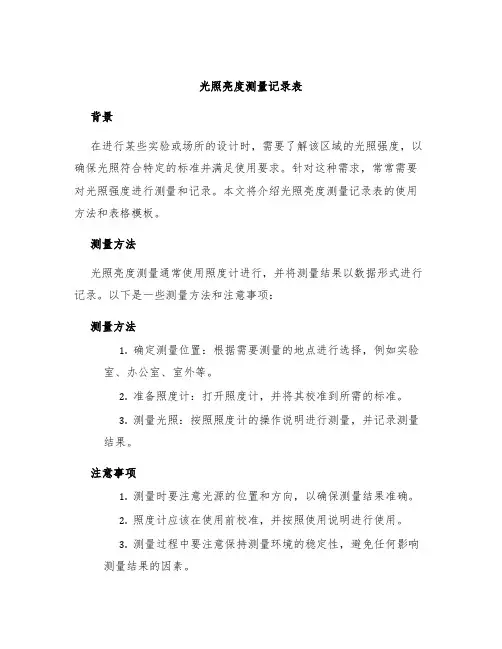 光照亮度测量记录表

背景

在进行某些实验或场所的设计时，需要了解该区域的光照强度，以确保光照符合特定的标准并满足使用要求。针对这种需求，常常需要对光照强度进行测量和记录。本文将介绍光照亮度测量记录表的使用方法和表格模板。

测量方法

光照亮度测量通常使用照度计进行，并将测量结果以数据形式进行记录。以下是一些测量方法和注意事项：

测量方法

1. 确定测量位置：根据需要测量的地点进行选择，例如实验室、办公室、室外等。

2. 准备照度计：打开照度计，并将其校准到所需的标准。

3. 测量光照：按照照度计的操作说明进行测量，并记录测量结果。

注意事项

1. 测量时要注意光源的位置和方向，以确保测量结果准确。

2. 照度计应该在使用前校准，并按照使用说明进行使用。

3. 测量过程中要注意保持测量环境的稳定性，避免任何影响测量结果的因素。